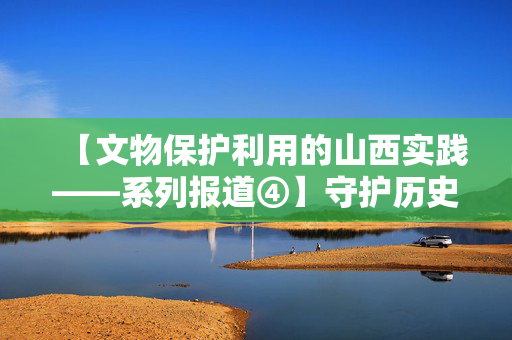 【文物保护利用的山西实践——系列报道④】守护历史